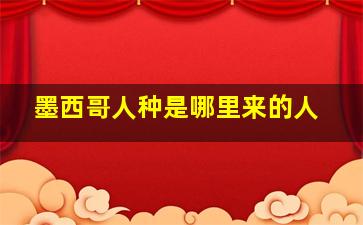 墨西哥人种是哪里来的人